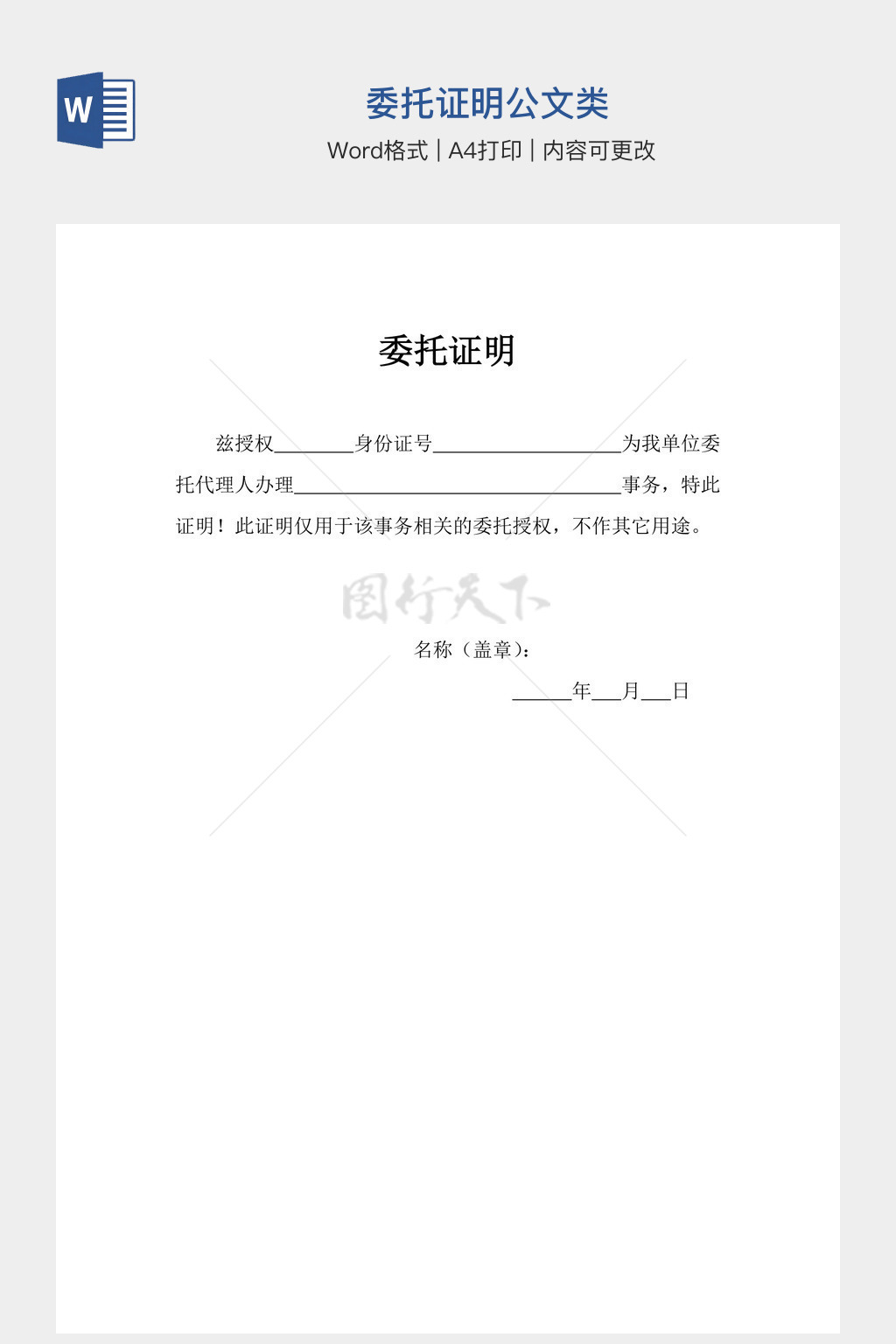 W

委托证明公文类

Word格式 | A4打印 | 内容可更改

委托证明

兹授权________身份证号___________________为我单位委托代理人办理_________________________________事务，特此证明！此证明仅用于该事务相关的委托授权，不作其它用途。

图行天下

名称（盖章）：

______年___月___日